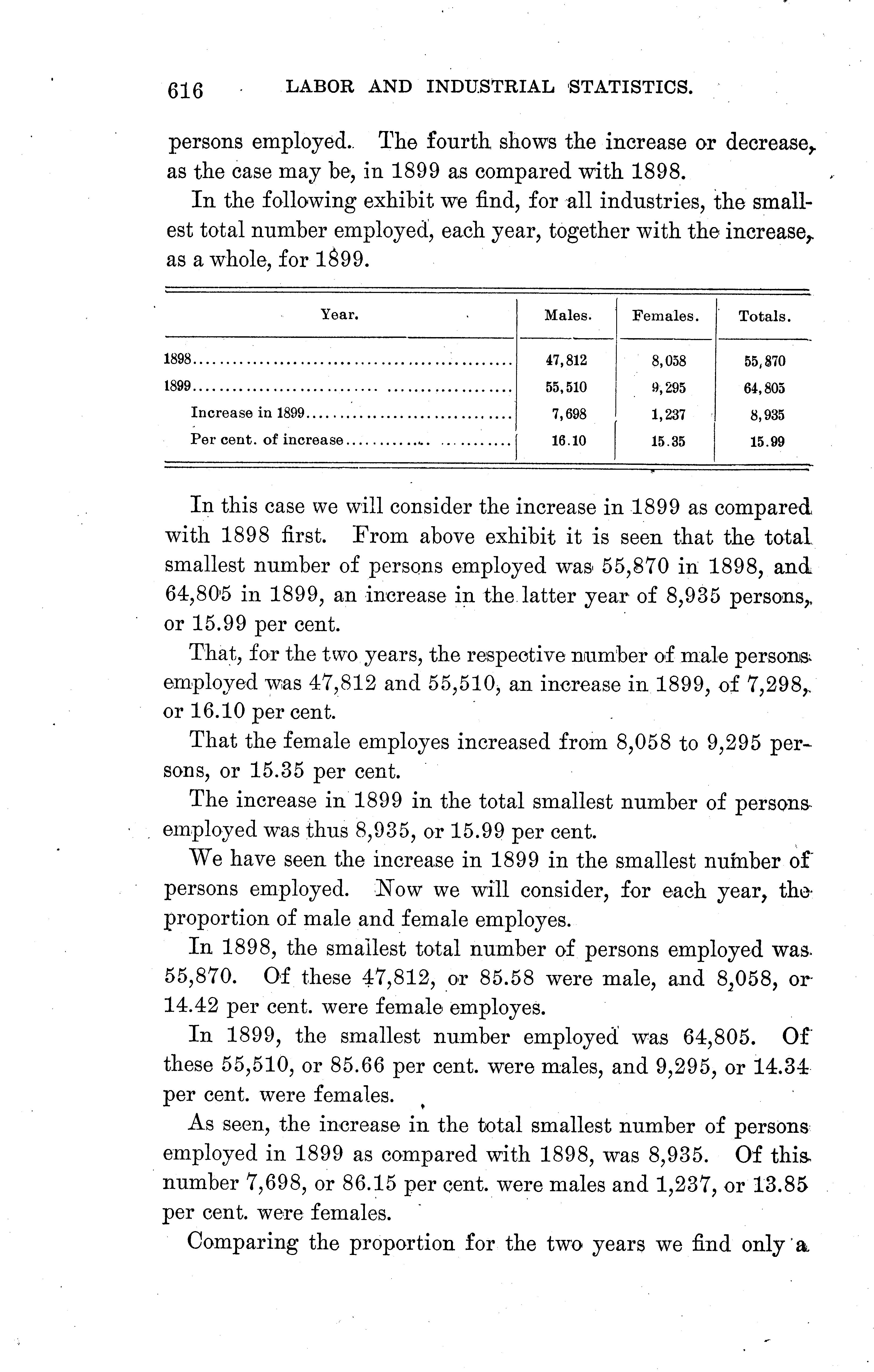 616 LABOR AND INDUSTRIAL STATISTICS.

persons employed. The fourth shows the increase or decrease, as the case may be, in 1899 as compared with 1898.

In the following exhibit we find, for all industries, the smallest total number employed, each year, together with the increase, as a whole, for 1899.

| Year. | Males. | Females. | Totals. |
|---|---|---|---|
| 1898 | 47,812 | 8,058 | 55,870 |
| 1899 | 55,510 | 9,295 | 64,805 |
| Increase in 1899 | 7,698 | 1,237 | 8,935 |
| Per cent. of increase | 16.10 | 15.35 | 15.99 |

In this case we will consider the increase in 1899 as compared with 1898 first. From above exhibit it is seen that the total smallest number of persons employed was 55,870 in 1898, and 64,805 in 1899, an increase in the latter year of 8,935 persons, or 15.99 per cent.

That, for the two years, the respective number of male persons employed was 47,812 and 55,510, an increase in 1899, of 7,298, or 16.10 per cent.

That the female employes increased from 8,058 to 9,295 persons, or 15.35 per cent.

The increase in 1899 in the total smallest number of persons employed was thus 8,935, or 15.99 per cent.

We have seen the increase in 1899 in the smallest number of persons employed. Now we will consider, for each year, the proportion of male and female employes.

In 1898, the smallest total number of persons employed was 55,870. Of these 47,812, or 85.58 were male, and 8,058, or 14.42 per cent. were female employes.

In 1899, the smallest number employed was 64,805. Of these 55,510, or 85.66 per cent. were males, and 9,295, or 14.34 per cent. were females.

As seen, the increase in the total smallest number of persons employed in 1899 as compared with 1898, was 8,935. Of this number 7,698, or 86.15 per cent. were males and 1,237, or 13.85 per cent. were females.

Comparing the proportion for the two years we find only a